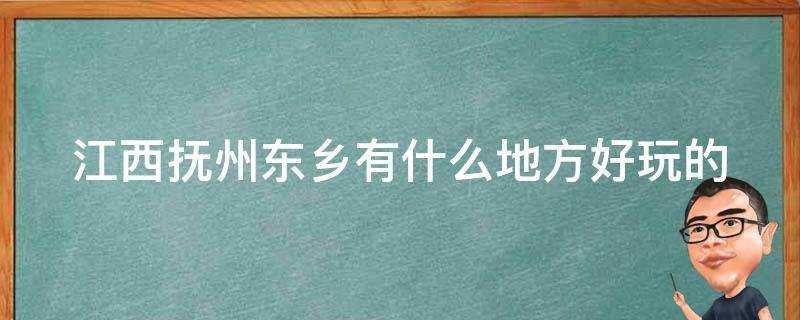 江西抚州东乡有什么地方好玩的